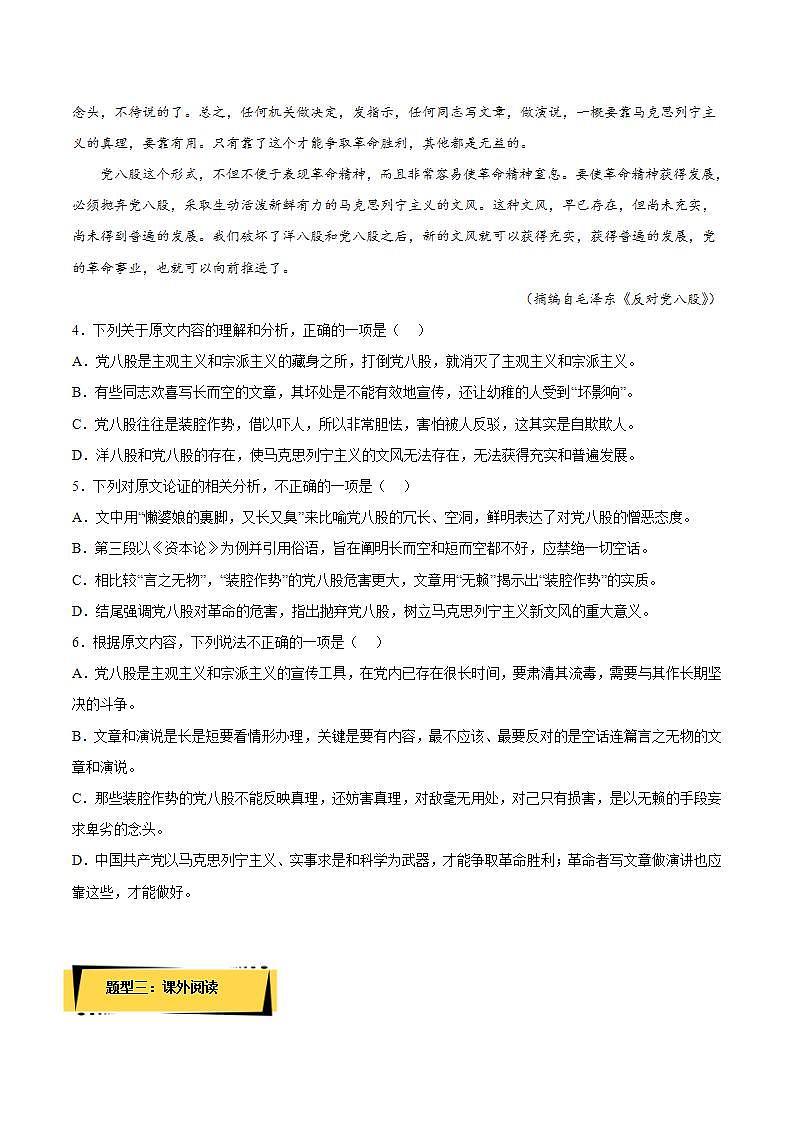 念头，不待说的了。总之，任何机关做决定，发指示，任何同志写文章，做演说，一概要靠马克思列宁主义的真理，要靠有用。只有靠了这个才能争取革命胜利，其他都是无益的。

党八股这个形式，不但不便于表现革命精神，而且非常容易使革命精神窒息。要使革命精神获得发展，必须抛弃党八股，采取生动活泼新鲜有力的马克思列宁主义的文风。这种文风，早已存在，但尚未充实，尚未得到普遍的发展。我们破坏了洋八股和党八股之后，新的文风就可以获得充实，获得普遍的发展，党的革命事业，也就可以向前推进了。

（摘编自毛泽东《反对党八股》）

4．下列关于原文内容的理解和分析，正确的一项是（ ）

A．党八股是主观主义和宗派主义的藏身之所，打倒党八股，就消灭了主观主义和宗派主义。

B．有些同志欢喜写长而空的文章，其坏处是不能有效地宣传，还让幼稚的人受到“坏影响”。

C．党八股往往是装腔作势，借以吓人，所以非常胆怯，害怕被人反驳，这其实是自欺欺人。

D．洋八股和党八股的存在，使马克思列宁主义的文风无法存在，无法获得充实和普遍发展。

5．下列对原文论证的相关分析，不正确的一项是（ ）

A．文中用“懒婆娘的裹脚，又长又臭”来比喻党八股的冗长、空洞，鲜明表达了对党八股的憎恶态度。

B．第三段以《资本论》为例并引用俗语，旨在阐明长而空和短而空都不好，应禁绝一切空话。

C．相比较“言之无物”，“装腔作势”的党八股危害更大，文章用“无赖”揭示出“装腔作势”的实质。

D．结尾强调党八股对革命的危害，指出抛弃党八股，树立马克思列宁主义新文风的重大意义。

6．根据原文内容，下列说法不正确的一项是（ ）

A．党八股是主观主义和宗派主义的宣传工具，在党内已存在很长时间，要肃清其流毒，需要与其作长期坚决的斗争。

B．文章和演说是长是短要看情形办理，关键是要有内容，最不应该、最要反对的是空话连篇言之无物的文章和演说。

C．那些装腔作势的党八股不能反映真理，还妨害真理，对敌毫无用处，对己只有损害，是以无赖的手段妄求卑劣的念头。

D．中国共产党以马克思列宁主义、实事求是和科学为武器，才能争取革命胜利；革命者写文章做演讲也应靠这些，才能做好。

题型三：课外阅读